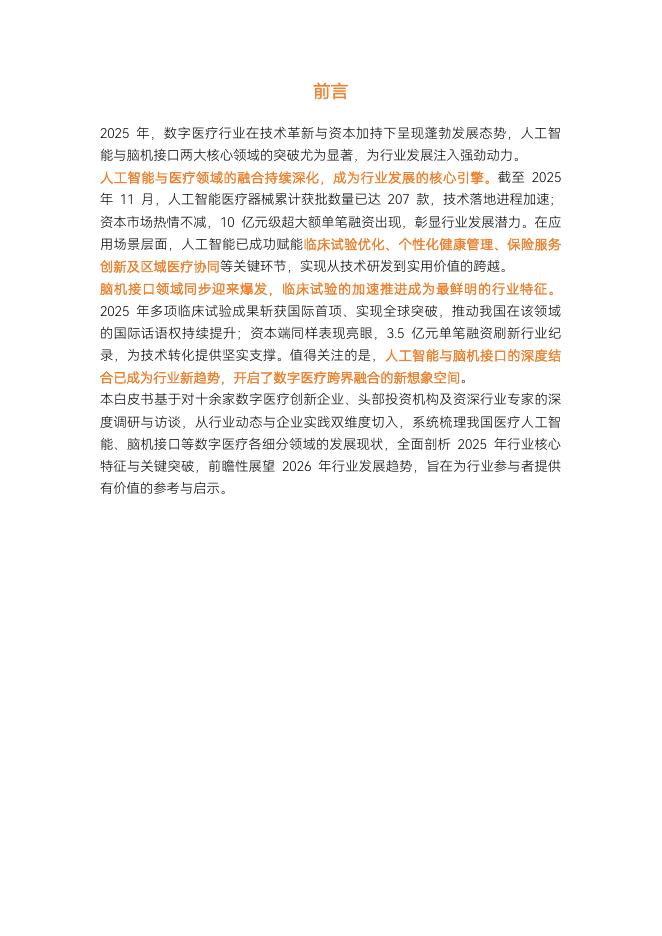 前言

2025 年，数字医疗行业在技术革新与资本加持下呈现蓬勃发展态势，人工智能与脑机接口两大核心领域的突破尤为显著，为行业发展注入强劲动力。

人工智能与医疗领域的融合持续深化，成为行业发展的核心引擎。截至 2025 年 11 月，人工智能医疗器械累计获批数量已达 207 款，技术落地进程加速；资本市场热情不减，10 亿元级超大额单笔融资出现，彰显行业发展潜力。在应用场景层面，人工智能已成功赋能临床试验优化、个性化健康管理、保险服务创新及区域医疗协同等关键环节，实现从技术研发到实用价值的跨越。

脑机接口领域同步迎来爆发，临床试验的加速推进成为最鲜明的行业特征。2025 年多项临床试验成果斩获国际首项、实现全球突破，推动我国在该领域的国际话语权持续提升；资本端同样表现亮眼，3.5 亿元单笔融资刷新行业纪录，为技术转化提供坚实支撑。值得关注的是，人工智能与脑机接口的深度结合已成为行业新趋势，开启了数字医疗跨界融合的新想象空间。

本白皮书基于对十余家数字医疗创新企业、头部投资机构及资深行业专家的深度调研与访谈，从行业动态与企业实践双维度切入，系统梳理我国医疗人工智能、脑机接口等数字医疗各细分领域的发展现状，全面剖析 2025 年行业核心特征与关键突破，前瞻性展望 2026 年行业发展趋势，旨在为行业参与者提供有价值的参考与启示。